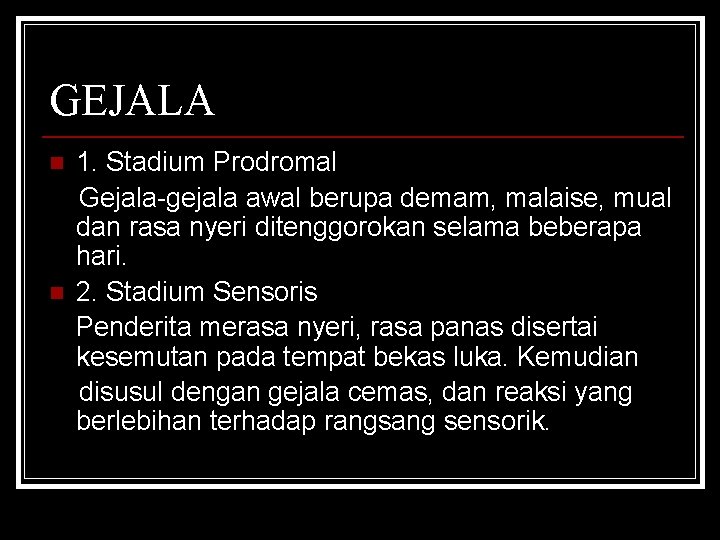 GEJALA

1. Stadium Prodromal

Gejala-gejala awal berupa demam, malaise, mual dan rasa nyeri ditenggorokan selama beberapa hari.

2. Stadium Sensoris

Penderita merasa nyeri, rasa panas disertai kesemutan pada tempat bekas luka. Kemudian disusul dengan gejala cemas, dan reaksi yang berlebihan terhadap rangsang sensorik.